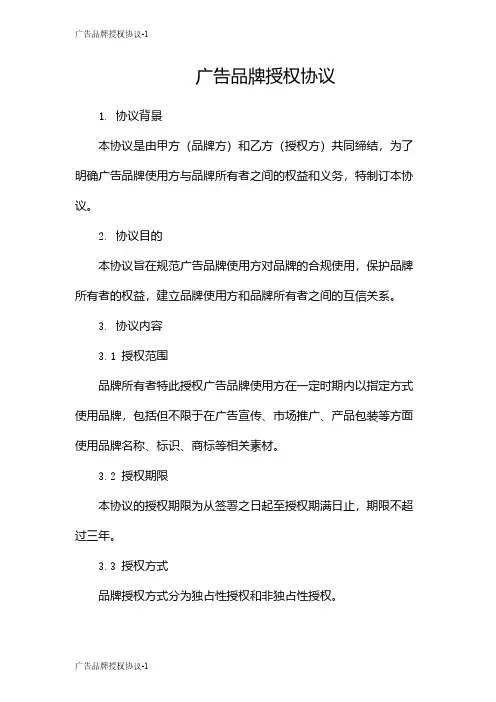 广告品牌授权协议-1

广告品牌授权协议

1. 协议背景

本协议是由甲方（品牌方）和乙方（授权方）共同缔结，为了明确广告品牌使用方与品牌所有者之间的权益和义务，特制订本协议。

2. 协议目的

本协议旨在规范广告品牌使用方对品牌的合规使用，保护品牌所有者的权益，建立品牌使用方和品牌所有者之间的互信关系。

3. 协议内容

3.1 授权范围

品牌所有者特此授权广告品牌使用方在一定时期内以指定方式使用品牌，包括但不限于在广告宣传、市场推广、产品包装等方面使用品牌名称、标识、商标等相关素材。

3.2 授权期限

本协议的授权期限为从签署之日起至授权期满日止，期限不超过三年。

3.3 授权方式

品牌授权方式分为独占性授权和非独占性授权。

广告品牌授权协议-1